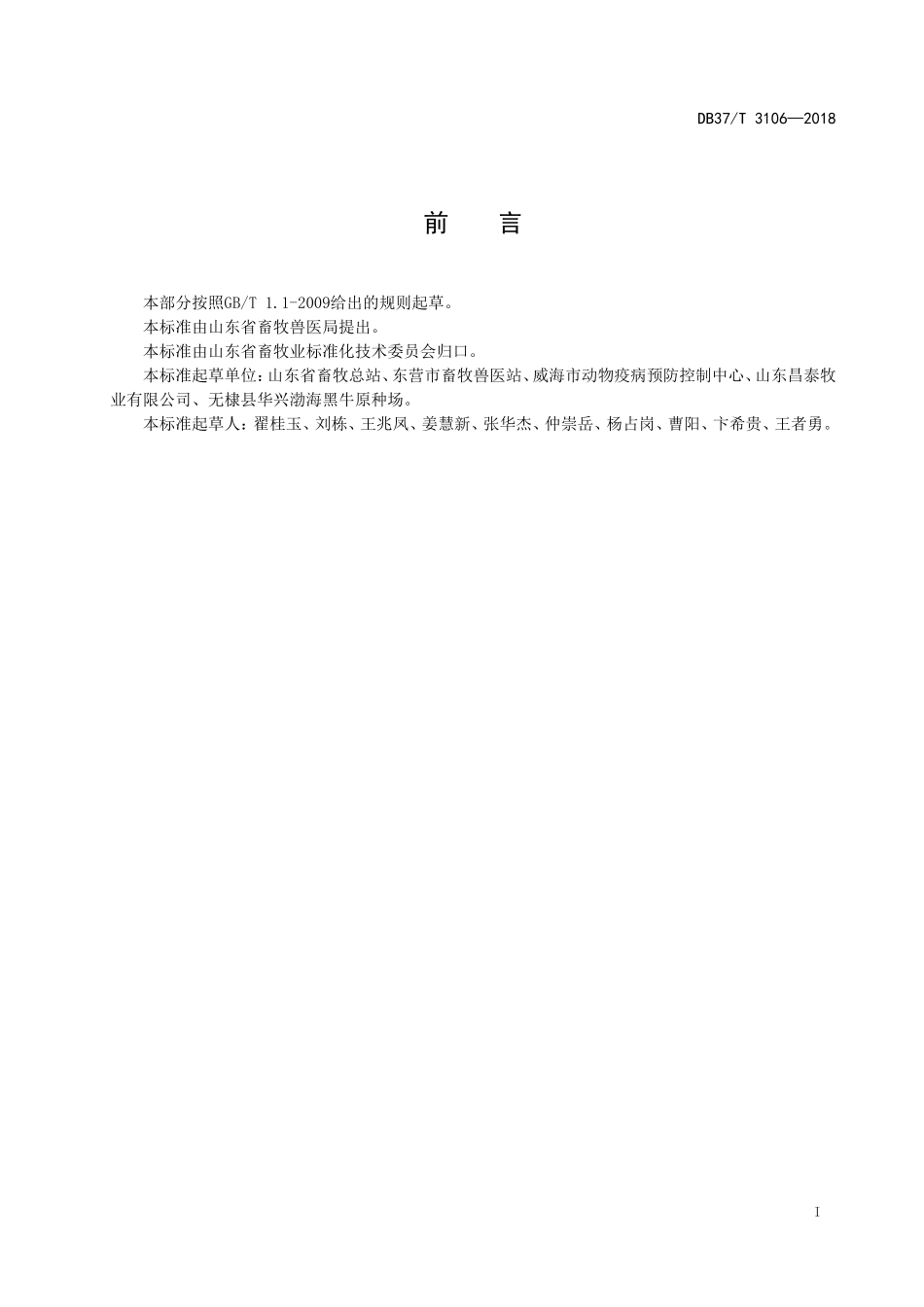 DB37/T 3106—2018

前　言

本部分按照GB/T 1.1-2009给出的规则起草。

本标准由山东省畜牧兽医局提出。

本标准由山东省畜牧业标准化技术委员会归口。

本标准起草单位：山东省畜牧总站、东营市畜牧兽医站、威海市动物疫病预防控制中心、山东昌泰牧业有限公司、无棣县华兴渤海黑牛原种场。

本标准起草人：翟桂玉、刘栋、王兆凤、姜慧新、张华杰、仲崇岳、杨占岗、曹阳、卞希贵、王者勇。

I